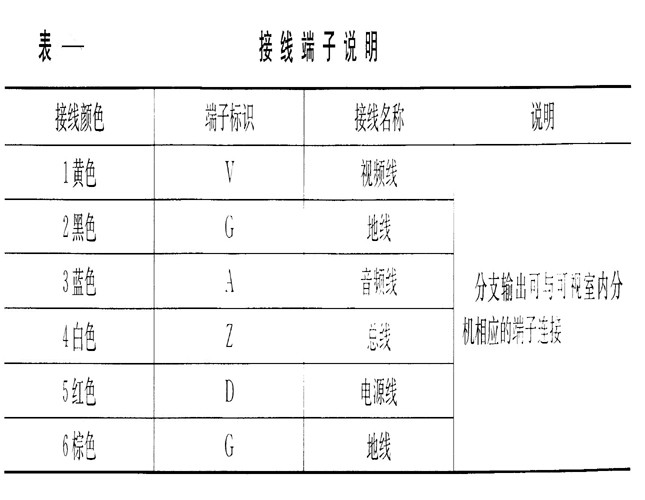 表一　　接线端子说明

| 接线颜色 | 端子标识 | 接线名称 | 说明 |
|---|---|---|---|
| 1黄色 | V | 视频线 | 分支输出可与可视室内分机相应的端子连接 |
| 2黑色 | G | 地线 | |
| 3蓝色 | A | 音频线 | |
| 4白色 | Z | 总线 | |
| 5红色 | D | 电源线 | |
| 6棕色 | G | 地线 | |